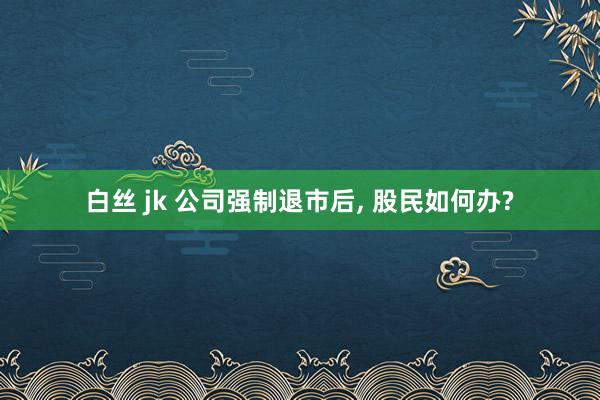 白丝 jk 公司强制退市后, 股民如何办?